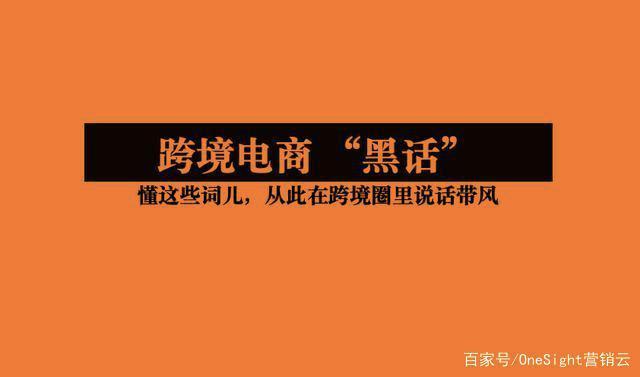 跨境电商 “黑话”

懂这些词儿，从此在跨境圈里说话带风

百家号/OneSight营销云